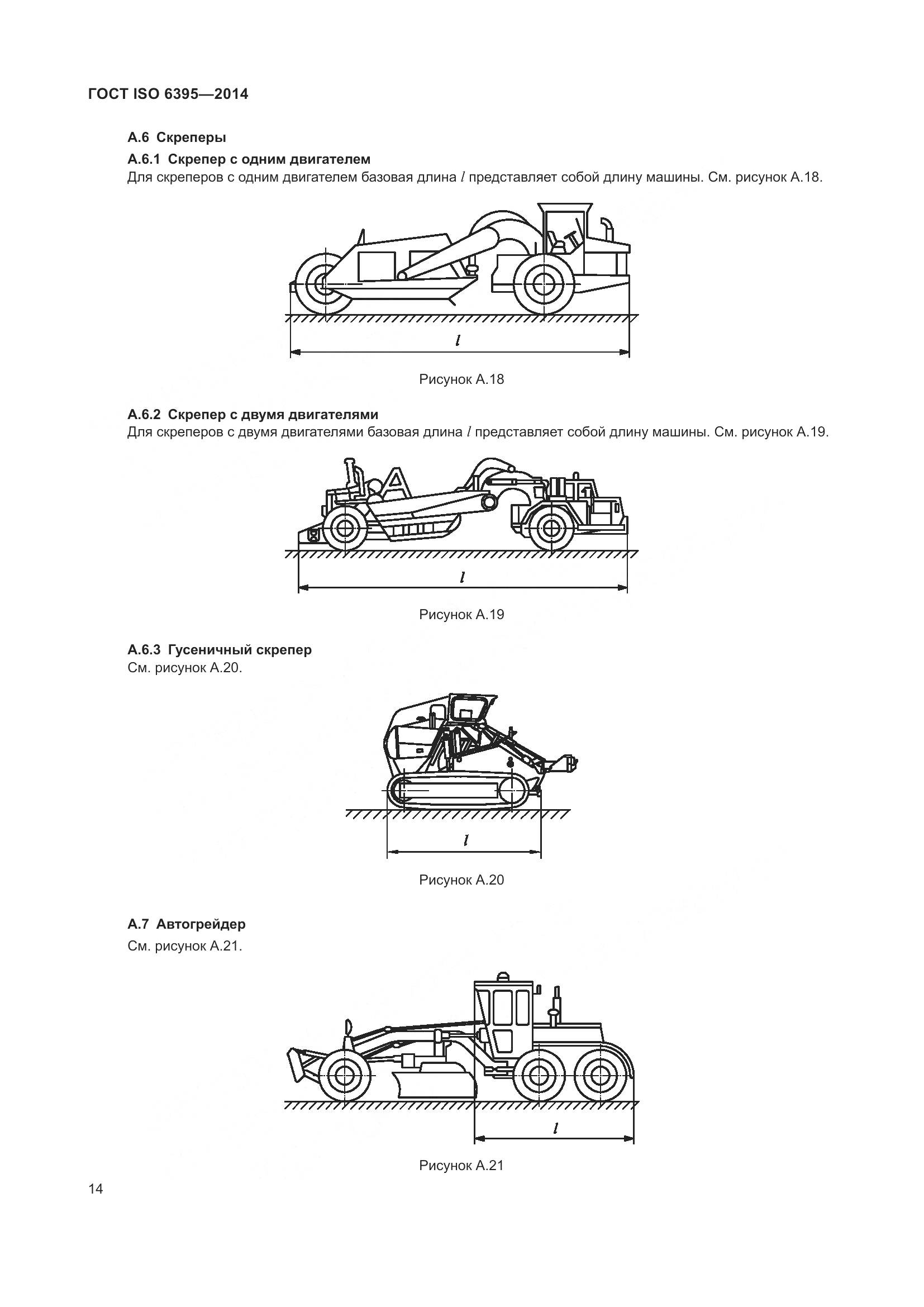 ГОСТ ISO 6395—2014

А.6 Скреперы

А.6.1 Скрепер с одним двигателем

Для скреперов с одним двигателем базовая длина $l$ представляет собой длину машины. См. рисунок А.18.

$l$

Рисунок А.18

А.6.2 Скрепер с двумя двигателями

Для скреперов с двумя двигателями базовая длина $l$ представляет собой длину машины. См. рисунок А.19.

$l$

Рисунок А.19

А.6.3 Гусеничный скрепер

См. рисунок А.20.

$l$

Рисунок А.20

А.7 Автогрейдер

См. рисунок А.21.

$l$

Рисунок А.21

14